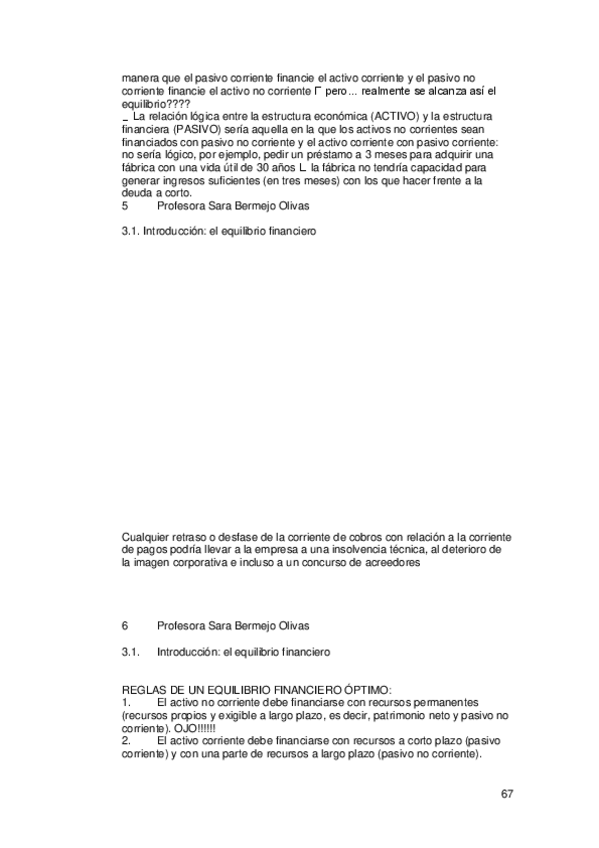 manera que el pasivo corriente financie el activo corriente y el pasivo no corriente financie el activo no corriente Γ pero... realmente se alcanza así el equilibrio????
_ La relación lógica entre la estructura económica (ACTIVO) y la estructura financiera (PASIVO) sería aquella en la que los activos no corrientes sean financiados con pasivo no corriente y el activo corriente con pasivo corriente: no sería lógico, por ejemplo, pedir un préstamo a 3 meses para adquirir una fábrica con una vida útil de 30 años L la fábrica no tendría capacidad para generar ingresos suficientes (en tres meses) con los que hacer frente a la deuda a corto.
5 Profesora Sara Bermejo Olivas

3.1. Introducción: el equilibrio financiero

Cualquier retraso o desfase de la corriente de cobros con relación a la corriente de pagos podría llevar a la empresa a una insolvencia técnica, al deterioro de la imagen corporativa e incluso a un concurso de acreedores

6 Profesora Sara Bermejo Olivas

3.1. Introducción: el equilibrio financiero

REGLAS DE UN EQUILIBRIO FINANCIERO ÓPTIMO:
1. El activo no corriente debe financiarse con recursos permanentes (recursos propios y exigible a largo plazo, es decir, patrimonio neto y pasivo no corriente). OJO!!!!!!
2. El activo corriente debe financiarse con recursos a corto plazo (pasivo corriente) y con una parte de recursos a largo plazo (pasivo no corriente).

67